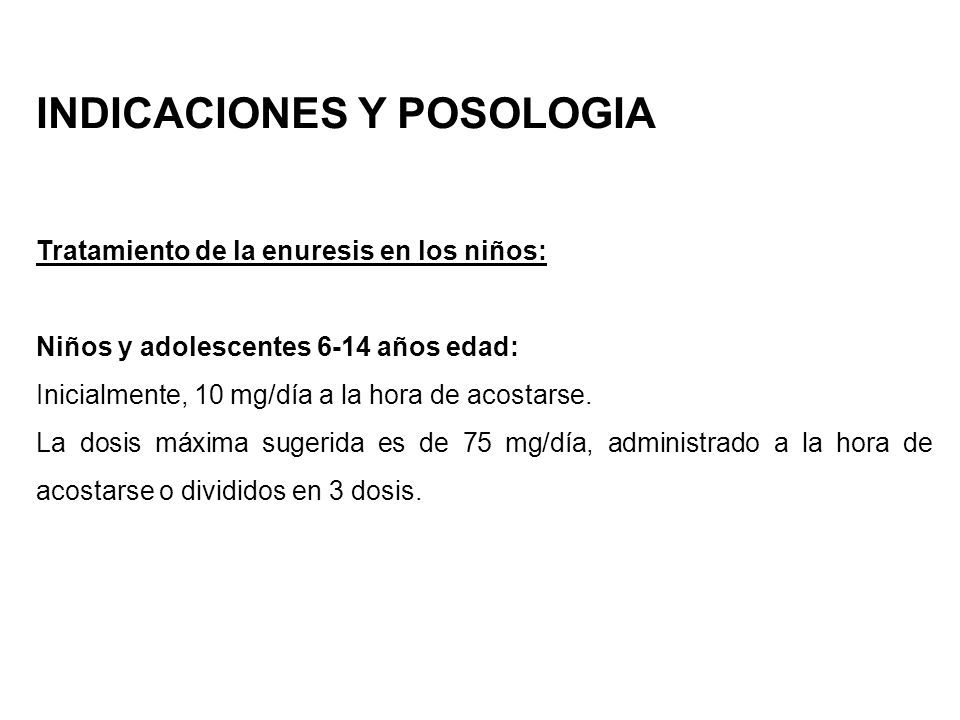 INDICACIONES Y POSOLOGIA

Tratamiento de la enuresis en los niños:

Niños y adolescentes 6-14 años edad:
Inicialmente, 10 mg/día a la hora de acostarse.
La dosis máxima sugerida es de 75 mg/día, administrado a la hora de acostarse o divididos en 3 dosis.